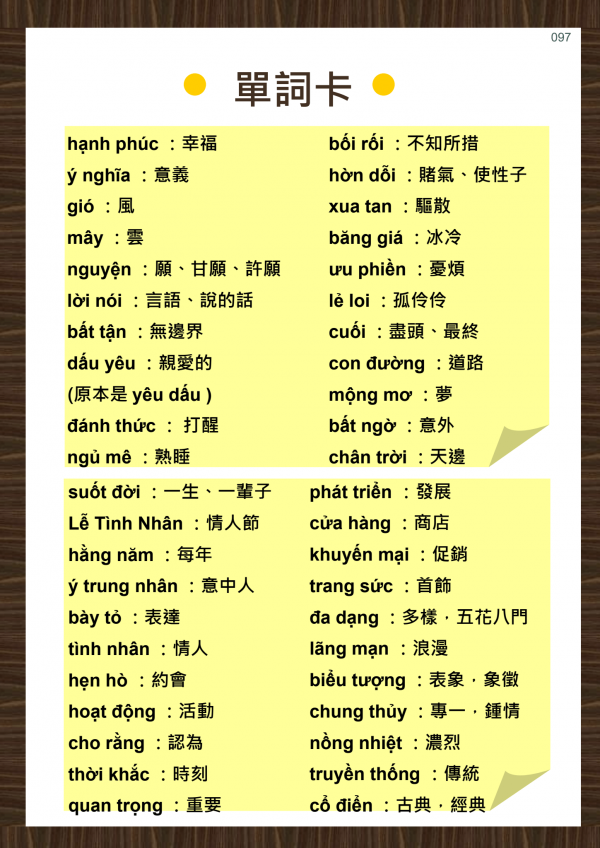 097

單詞卡

hạnh phúc ：幸福
ý nghĩa ：意義
gió ：風
mây ：雲
nguyện ：願、甘願、許願
lời nói ：言語、說的話
bất tận ：無邊界
dấu yêu ：親愛的
(原本是 yêu dấu )
đánh thức ： 打醒
ngủ mê ：熟睡

bối rối ：不知所措
hờn dỗi ：賭氣、使性子
xua tan ：驅散
băng giá ：冰冷
ưu phiền ：憂煩
lẻ loi ：孤伶伶
cuối ：盡頭、最終
con đường ：道路
mộng mơ ：夢
bất ngờ ：意外
chân trời ：天邊

suốt đời ：一生、一輩子
Lễ Tình Nhân ：情人節
hằng năm ：每年
ý trung nhân ：意中人
bày tỏ ：表達
tình nhân ：情人
hẹn hò ：約會
hoạt động ：活動
cho rằng ：認為
thời khắc ：時刻
quan trọng ：重要

phát triển ：發展
cửa hàng ：商店
khuyến mại ：促銷
trang sức ：首飾
đa dạng ：多樣，五花八門
lãng mạn ：浪漫
biểu tượng ：表象，象徵
chung thủy ：專一，鍾情
nồng nhiệt ：濃烈
truyền thống ：傳統
cổ điển ：古典，經典